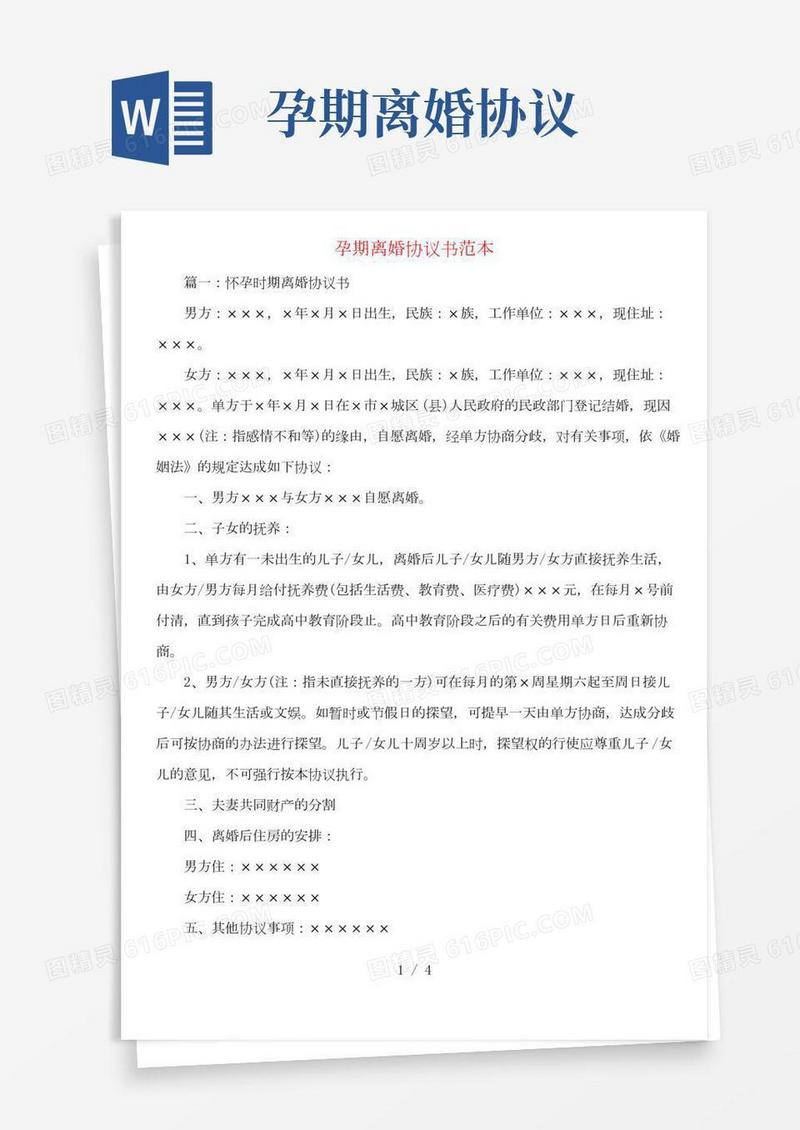 W

孕期离婚协议

孕期离婚协议书范本

篇一：怀孕时期离婚协议书

男方：×××，×年×月×日出生，民族：×族，工作单位：×××，现住址：×××。

女方：×××，×年×月×日出生，民族：×族，工作单位：×××，现住址：×××。单方于×年×月×日在×市×城区(县)人民政府的民政部门登记结婚，现因×××(注：指感情不和等)的缘由，自愿离婚，经单方协商分歧，对有关事项，依《婚姻法》的规定达成如下协议：

一、男方×××与女方×××自愿离婚。

二、子女的抚养：

1、单方有一未出生的儿子/女儿，离婚后儿子/女儿随男方/女方直接抚养生活，由女方/男方每月给付抚养费(包括生活费、教育费、医疗费)×××元，在每月×号前付清，直到孩子完成高中教育阶段止。高中教育阶段之后的有关费用单方日后重新协商。

2、男方/女方(注：指未直接抚养的一方)可在每月的第×周星期六起至周日接儿子/女儿随其生活或文娱。如暂时或节假日的探望，可提早一天由单方协商，达成分歧后可按协商的办法进行探望。儿子/女儿十周岁以上时，探望权的行使应尊重儿子/女儿的意见，不可强行按本协议执行。

三、夫妻共同财产的分割

四、离婚后住房的安排：

男方住：××××××

女方住：××××××

五、其他协议事项：××××××

1 / 4

图精灵 616PIC.COM